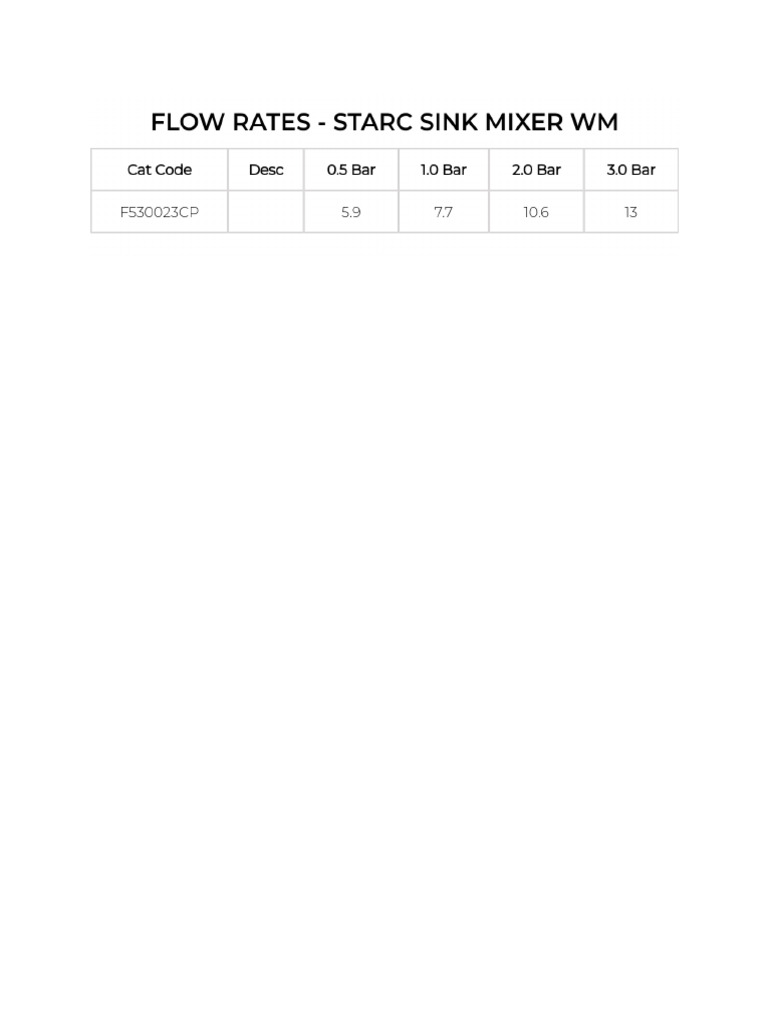 FLOW RATES - STARC SINK MIXER WM

| Cat Code | Desc | 0.5 Bar | 1.0 Bar | 2.0 Bar | 3.0 Bar |
|---|---|---|---|---|---|
| F530023CP | | 5.9 | 7.7 | 10.6 | 13 |